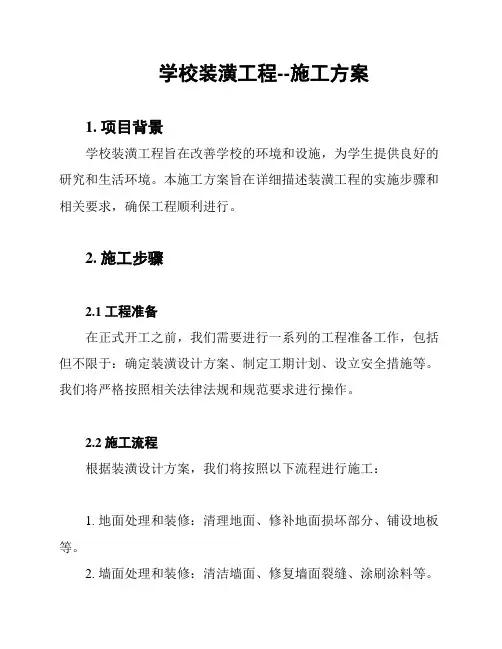 学校装潢工程--施工方案

1. 项目背景

学校装潢工程旨在改善学校的环境和设施，为学生提供良好的研究和生活环境。本施工方案旨在详细描述装潢工程的实施步骤和相关要求，确保工程顺利进行。

2. 施工步骤

2.1 工程准备

在正式开工之前，我们需要进行一系列的工程准备工作，包括但不限于：确定装潢设计方案、制定工期计划、设立安全措施等。我们将严格按照相关法律法规和规范要求进行操作。

2.2 施工流程

根据装潢设计方案，我们将按照以下流程进行施工：

1. 地面处理和装修：清理地面、修补地面损坏部分、铺设地板等。

2. 墙面处理和装修：清洁墙面、修复墙面裂缝、涂刷涂料等。